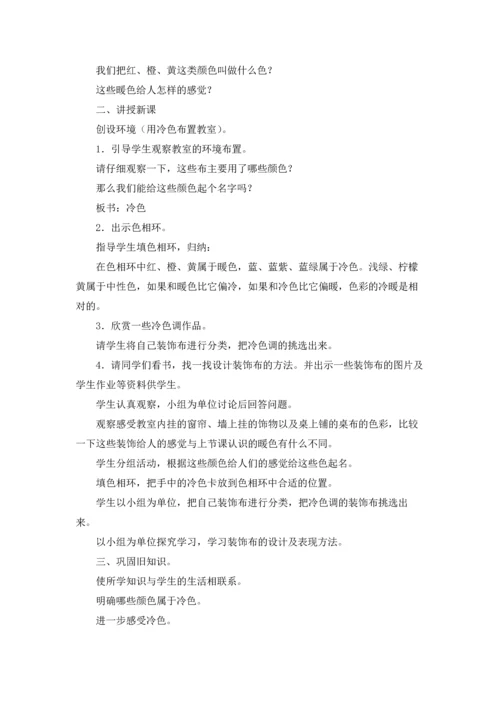 我们把红、橙、黄这类颜色叫做什么色？

这些暖色给人怎样的感觉？

二、讲授新课

创设环境（用冷色布置教室）。

1．引导学生观察教室的环境布置。

请仔细观察一下，这些布主要用了哪些颜色？

那么我们能给这些颜色起个名字吗？

板书：冷色

2．出示色相环。

指导学生填色相环，归纳：

在色相环中红、橙、黄属于暖色，蓝、蓝紫、蓝绿属于冷色。浅绿、柠檬黄属于中性色，如果和暖色比它偏冷，如果和冷色比它偏暖，色彩的冷暖是相对的。

3．欣赏一些冷色调作品。

请学生将自己装饰布进行分类，把冷色调的挑选出来。

4．请同学们看书，找一找设计装饰布的方法。并出示一些装饰布的图片及学生作业等资料供学生。

学生认真观察，小组为单位讨论后回答问题。

观察感受教室内挂的窗帘、墙上挂的饰物以及桌上铺的桌布的色彩，比较一下这些装饰给人的感觉与上节课认识的暖色有什么不同。

学生分组活动，根据这些颜色给人们的感觉给这些色起名。

填色相环，把手中的冷色卡放到色相环中合适的位置。

学生以小组为单位，把自己装饰布进行分类，把冷色调的装饰布挑选出来。

以小组为单位探究学习，学习装饰布的设计及表现方法。

三、巩固旧知识。

使所学知识与学生的生活相联系。

明确哪些颜色属于冷色。

进一步感受冷色。